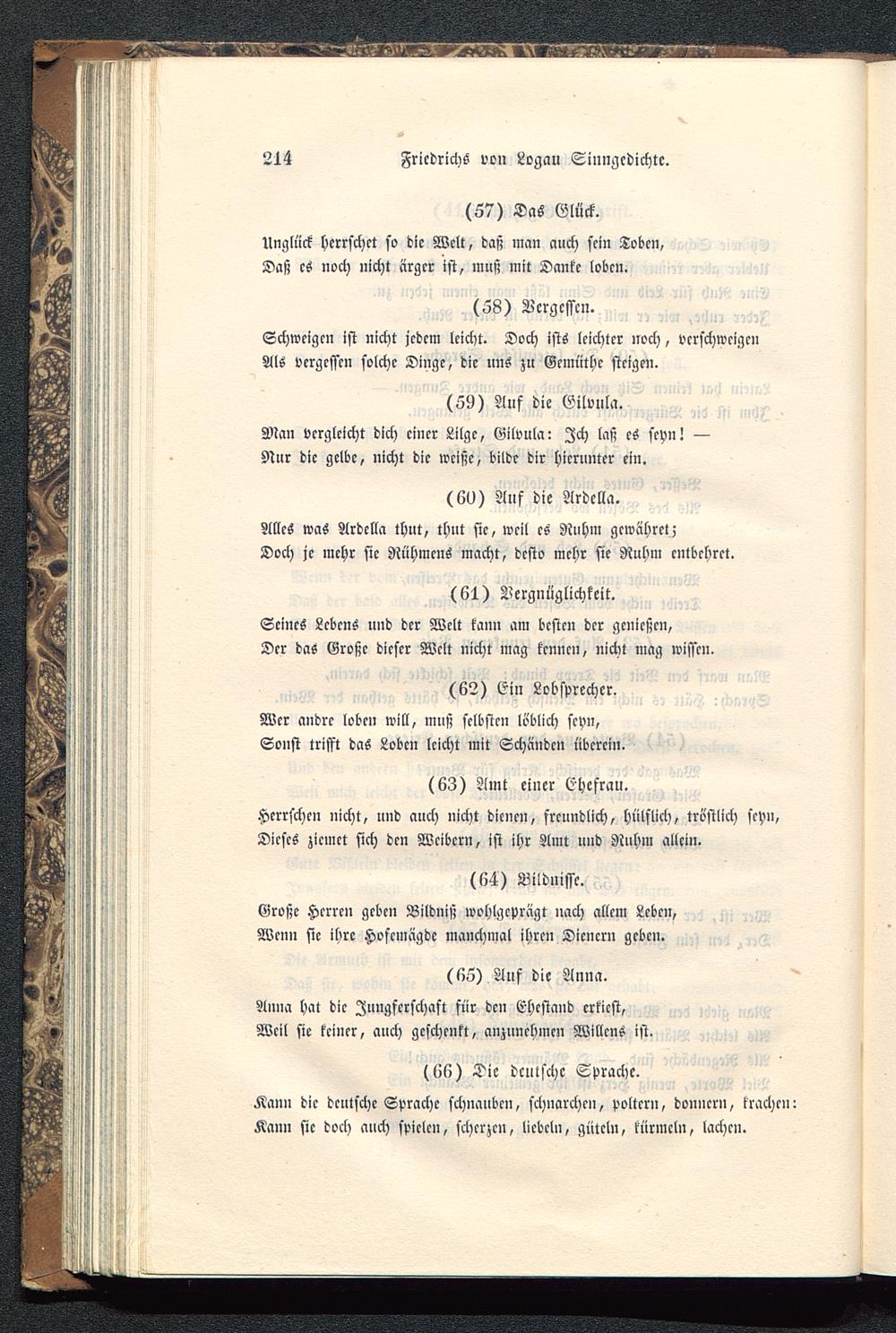 214 Friedrichs von Logau Sinngedichte.

(57) Das Glück.

Unglück herrschet so die Welt, daß man auch sein Toben,
Daß es noch nicht ärger ist, muß mit Danke loben.

(58) Vergessen.

Schweigen ist nicht jedem leicht. Doch ists leichter noch, verschweigen
Als vergessen solche Dinge, die uns zu Gemüthe steigen.

(59) Auf die Gilvula.

Man vergleicht dich einer Lilge, Gilvula: Ich laß es seyn! —
Nur die gelbe, nicht die weiße, bilde dir hierunter ein.

(60) Auf die Ardella.

Alles was Ardella thut, thut sie, weil es Ruhm gewähret;
Doch je mehr sie Rühmens macht, desto mehr sie Ruhm entbehret.

(61) Vergnüglichkeit.

Seines Lebens und der Welt kann am besten der genießen,
Der das Große dieser Welt nicht mag kennen, nicht mag wissen.

(62) Ein Lobsprecher.

Wer andre loben will, muß selbsten löblich seyn,
Sonst trifft das Loben leicht mit Schänden überein.

(63) Amt einer Ehefrau.

Herrschen nicht, und auch nicht dienen, freundlich, hülflich, tröstlich seyn,
Dieses ziemet sich den Weibern, ist ihr Amt und Ruhm allein.

(64) Bildnisse.

Große Herren geben Bildniß wohlgeprägt nach allem Leben,
Wenn sie ihre Hofemägde manchmal ihren Dienern geben.

(65) Auf die Anna.

Anna hat die Jungferschaft für den Ehestand erkiest,
Weil sie keiner, auch geschenkt, anzunehmen Willens ist.

(66) Die deutsche Sprache.

Kann die deutsche Sprache schnauben, schnarchen, poltern, donnern, krachen:
Kann sie doch auch spielen, scherzen, liebeln, güteln, kürmeln, lachen.